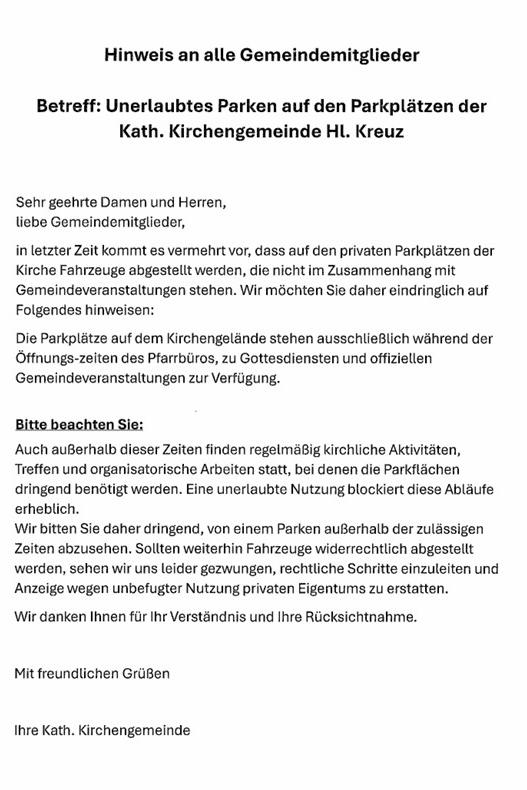 Hinweis an alle Gemeindemitglieder

Betreff: Unerlaubtes Parken auf den Parkplätzen der Kath. Kirchengemeinde Hl. Kreuz

Sehr geehrte Damen und Herren,
liebe Gemeindemitglieder,

in letzter Zeit kommt es vermehrt vor, dass auf den privaten Parkplätzen der Kirche Fahrzeuge abgestellt werden, die nicht im Zusammenhang mit Gemeindeveranstaltungen stehen. Wir möchten Sie daher eindringlich auf Folgendes hinweisen:

Die Parkplätze auf dem Kirchengelände stehen ausschließlich während der Öffnungs-zeiten des Pfarrbüros, zu Gottesdiensten und offiziellen Gemeindeveranstaltungen zur Verfügung.

Bitte beachten Sie:
Auch außerhalb dieser Zeiten finden regelmäßig kirchliche Aktivitäten, Treffen und organisatorische Arbeiten statt, bei denen die Parkflächen dringend benötigt werden. Eine unerlaubte Nutzung blockiert diese Abläufe erheblich.
Wir bitten Sie daher dringend, von einem Parken außerhalb der zulässigen Zeiten abzusehen. Sollten weiterhin Fahrzeuge widerrechtlich abgestellt werden, sehen wir uns leider gezwungen, rechtliche Schritte einzuleiten und Anzeige wegen unbefugter Nutzung privaten Eigentums zu erstatten.

Wir danken Ihnen für Ihr Verständnis und Ihre Rücksichtnahme.

Mit freundlichen Grüßen

Ihre Kath. Kirchengemeinde